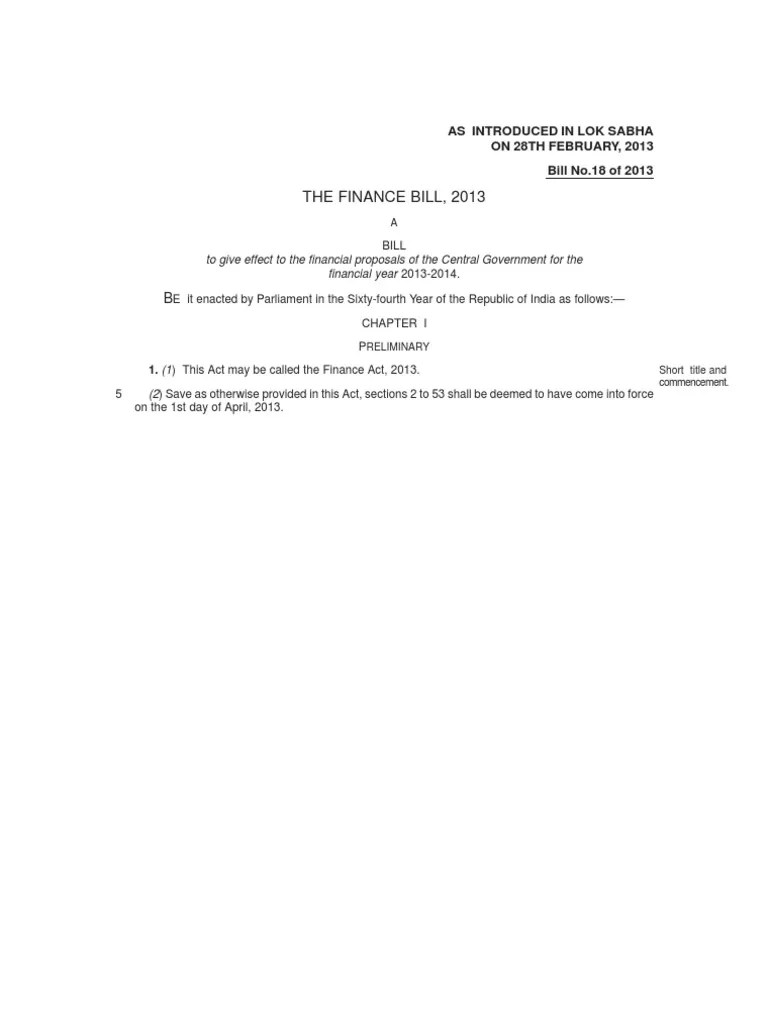 AS INTRODUCED IN LOK SABHA
ON 28TH FEBRUARY, 2013

Bill No.18 of 2013

THE FINANCE BILL, 2013

A

BILL

to give effect to the financial proposals of the Central Government for the financial year 2013-2014.

BE it enacted by Parliament in the Sixty-fourth Year of the Republic of India as follows:—

CHAPTER I

PRELIMINARY

1. (1) This Act may be called the Finance Act, 2013.

Short title and commencement.

5 (2) Save as otherwise provided in this Act, sections 2 to 53 shall be deemed to have come into force on the 1st day of April, 2013.